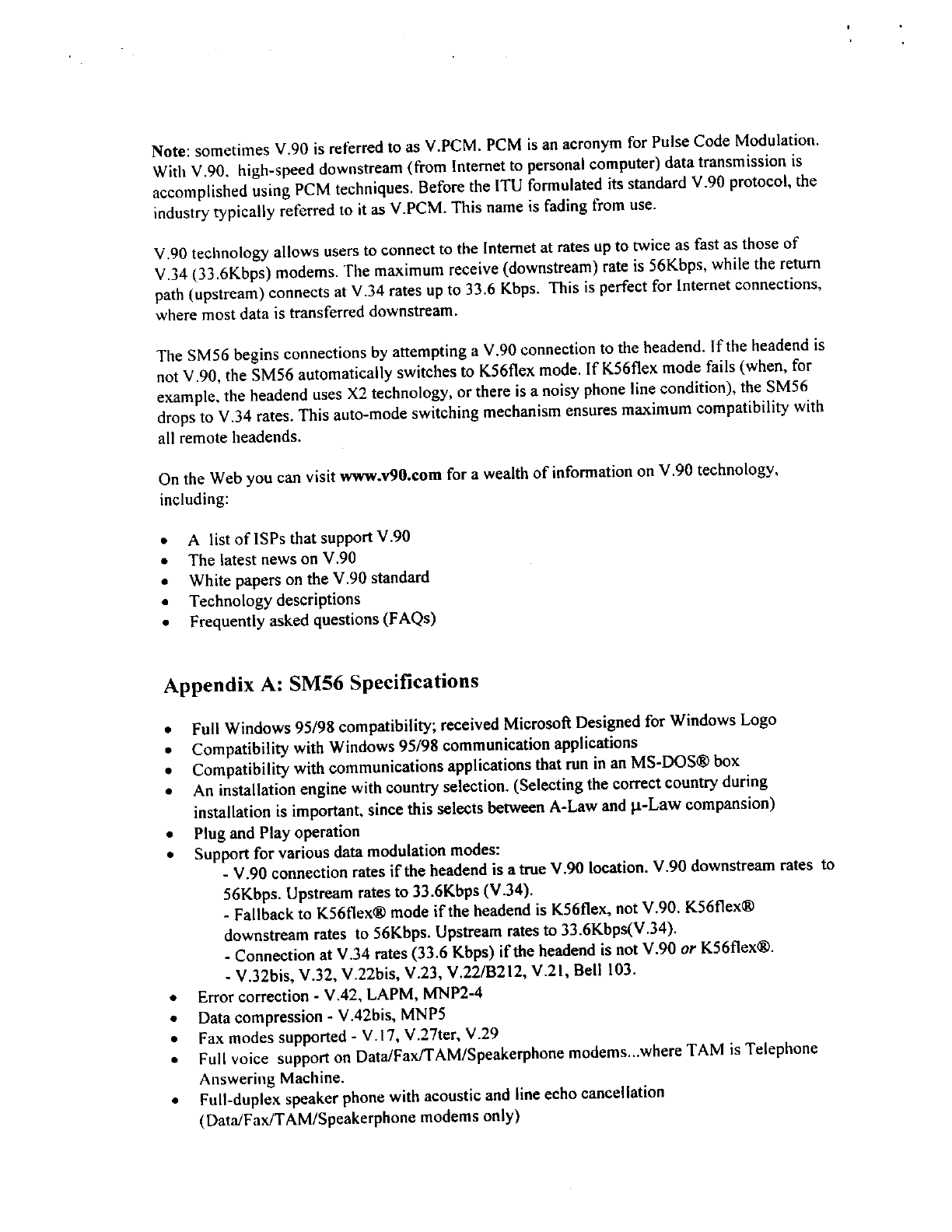 Note: sometimes V.90 is referred to as V.PCM. PCM is an acronym for Pulse Code Modulation. With V.90. high-speed downstream (from Internet to personal computer) data transmission is accomplished using PCM techniques. Before the ITU formulated its standard V.90 protocol, the industry typically referred to it as V.PCM. This name is fading from use.

V.90 technology allows users to connect to the Internet at rates up to twice as fast as those of V.34 (33.6Kbps) modems. The maximum receive (downstream) rate is 56Kbps, while the return path (upstream) connects at V.34 rates up to 33.6 Kbps. This is perfect for Internet connections, where most data is transferred downstream.

The SM56 begins connections by attempting a V.90 connection to the headend. If the headend is not V.90, the SM56 automatically switches to K56flex mode. If K56flex mode fails (when, for example, the headend uses X2 technology, or there is a noisy phone line condition), the SM56 drops to V.34 rates. This auto-mode switching mechanism ensures maximum compatibility with all remote headends.

On the Web you can visit www.v90.com for a wealth of information on V.90 technology, including:

• A list of ISPs that support V.90
• The latest news on V.90
• White papers on the V.90 standard
• Technology descriptions
• Frequently asked questions (FAQs)

Appendix A: SM56 Specifications

• Full Windows 95/98 compatibility; received Microsoft Designed for Windows Logo
• Compatibility with Windows 95/98 communication applications
• Compatibility with communications applications that run in an MS-DOS® box
• An installation engine with country selection. (Selecting the correct country during installation is important, since this selects between A-Law and µ-Law compansion)
• Plug and Play operation
• Support for various data modulation modes:
- V.90 connection rates if the headend is a true V.90 location. V.90 downstream rates to 56Kbps. Upstream rates to 33.6Kbps (V.34).
- Fallback to K56flex® mode if the headend is K56flex, not V.90. K56flex® downstream rates to 56Kbps. Upstream rates to 33.6Kbps(V.34).
- Connection at V.34 rates (33.6 Kbps) if the headend is not V.90 or K56flex®.
- V.32bis, V.32, V.22bis, V.23, V.22/B212, V.21, Bell 103.
• Error correction - V.42, LAPM, MNP2-4
• Data compression - V.42bis, MNP5
• Fax modes supported - V.17, V.27ter, V.29
• Full voice support on Data/Fax/TAM/Speakerphone modems...where TAM is Telephone Answering Machine.
• Full-duplex speaker phone with acoustic and line echo cancellation (Data/Fax/TAM/Speakerphone modems only)